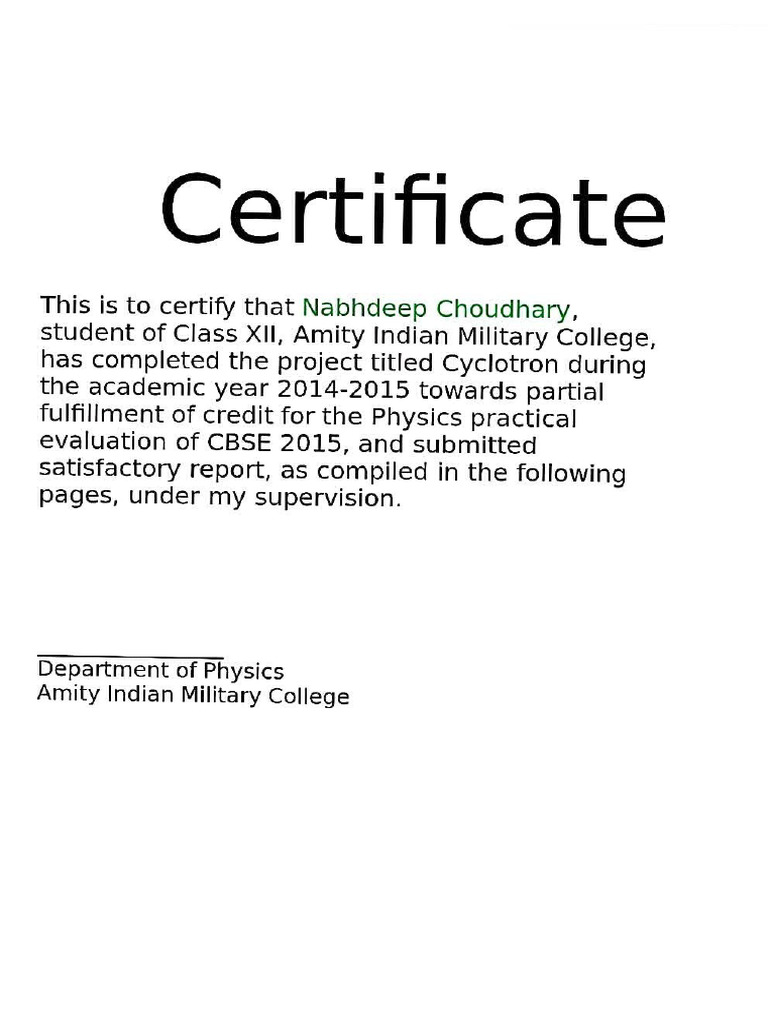 Certificate

This is to certify that Nabhdeep Choudhary, student of Class XII, Amity Indian Military College, has completed the project titled Cyclotron during the academic year 2014-2015 towards partial fulfillment of credit for the Physics practical evaluation of CBSE 2015, and submitted satisfactory report, as compiled in the following pages, under my supervision.

____
Department of Physics
Amity Indian Military College